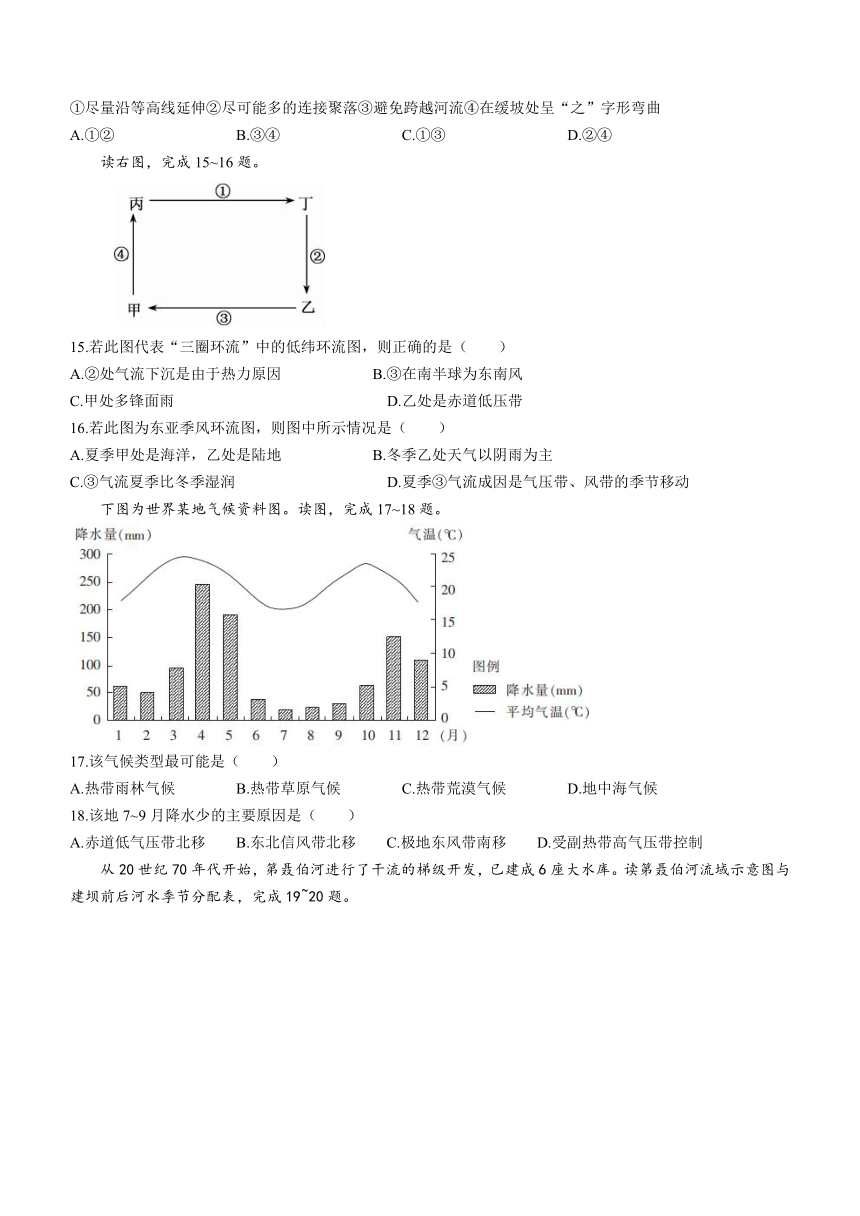 ①尽量沿等高线延伸②尽可能多的连接聚落③避免跨越河流④在缓坡处呈“之”字形弯曲

A.①②　　B.③④　　C.①③　　D.②④

读右图，完成 15~16 题。

丙　①　丁

④　②

甲　③　乙

15.若此图代表“三圈环流”中的低纬环流图，则正确的是（　　）

A.②处气流下沉是由于热力原因　　B.③在南半球为东南风

C.甲处多锋面雨　　D.乙处是赤道低压带

16.若此图为东亚季风环流图，则图中所示情况是（　　）

A.夏季甲处是海洋，乙处是陆地　　B.冬季乙处天气以阴雨为主

C.③气流夏季比冬季湿润　　D.夏季③气流成因是气压带、风带的季节移动

下图为世界某地气候资料图。读图，完成 17~18 题。

降水量(mm)　气温(℃)

300 250 200 150 100 50 0

25 20 15 10 5 0

1 2 3 4 5 6 7 8 9 10 11 12 (月)

图例

降水量(mm)

平均气温(℃)

17.该气候类型最可能是（　　）

A.热带雨林气候　　B.热带草原气候　　C.热带荒漠气候　　D.地中海气候

18.该地 7~9 月降水少的主要原因是（　　）

A.赤道低气压带北移　　B.东北信风带北移　　C.极地东风带南移　　D.受副热带高气压带控制

从 20 世纪 70 年代开始，第聂伯河进行了干流的梯级开发，已建成 6 座大水库。读第聂伯河流域示意图与建坝前后河水季节分配表，完成 19~20 题。